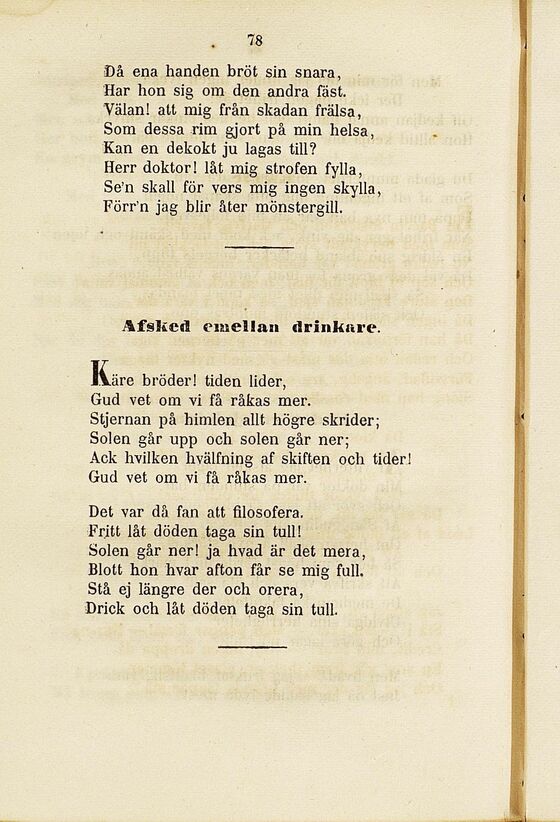 78

Då ena handen bröt sin snara,
Har hon sig om den andra fäst.
Välan! att mig från skadan frälsa,
Som dessa rim gjort på min helsa,
Kan en dekokt ju lagas till?
Herr doktor! låt mig strofen fylla,
Se'n skall för vers mig ingen skylla,
Förr'n jag blir åter mönstergill.

Afsked emellan drinkare.

Käre bröder! tiden lider,
Gud vet om vi få råkas mer.
Stjernan på himlen allt högre skrider;
Solen går upp och solen går ner;
Ack hvilken hvälfning af skiften och tider!
Gud vet om vi få råkas mer.

Det var då fan att filosofera.
Fritt låt döden taga sin tull!
Solen går ner! ja hvad är det mera,
Blott hon hvar afton får se mig full.
Stå ej längre der och orera,
Drick och låt döden taga sin tull.